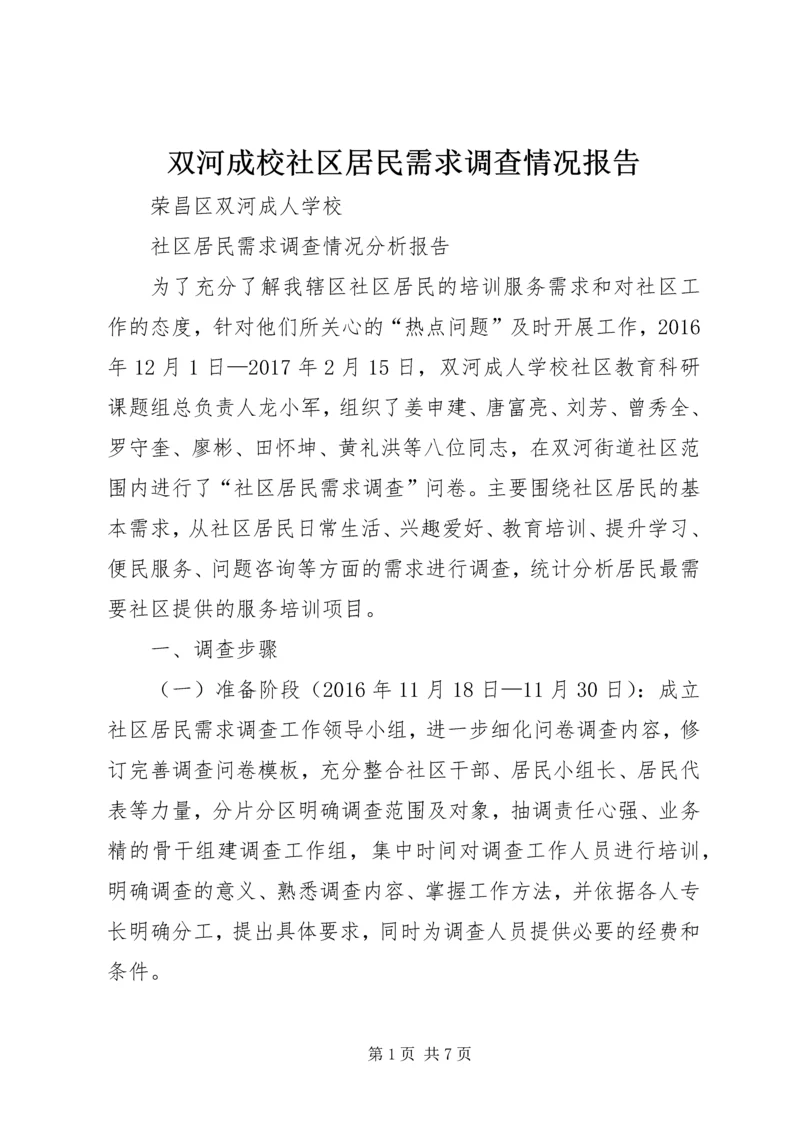 双河成校社区居民需求调查情况报告

荣昌区双河成人学校

社区居民需求调查情况分析报告

为了充分了解我辖区社区居民的培训服务需求和对社区工作的态度，针对他们所关心的“热点问题”及时开展工作，2016年12月1日—2017年2月15日，双河成人学校社区教育科研课题组总负责人龙小军，组织了姜申建、唐富亮、刘芳、曾秀全、罗守奎、廖彬、田怀坤、黄礼洪等八位同志，在双河街道社区范围内进行了“社区居民需求调查”问卷。主要围绕社区居民的基本需求，从社区居民日常生活、兴趣爱好、教育培训、提升学习、便民服务、问题咨询等方面的需求进行调查，统计分析居民最需要社区提供的服务培训项目。

一、调查步骤

（一）准备阶段（2016年11月18日—11月30日）：成立社区居民需求调查工作领导小组，进一步细化问卷调查内容，修订完善调查问卷模板，充分整合社区干部、居民小组长、居民代表等力量，分片分区明确调查范围及对象，抽调责任心强、业务精的骨干组建调查工作组，集中时间对调查工作人员进行培训，明确调查的意义、熟悉调查内容、掌握工作方法，并依据各人专长明确分工，提出具体要求，同时为调查人员提供必要的经费和条件。

第1页 共7页